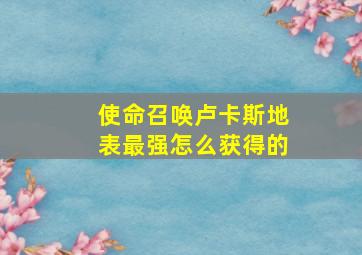 使命召唤卢卡斯地表最强怎么获得的